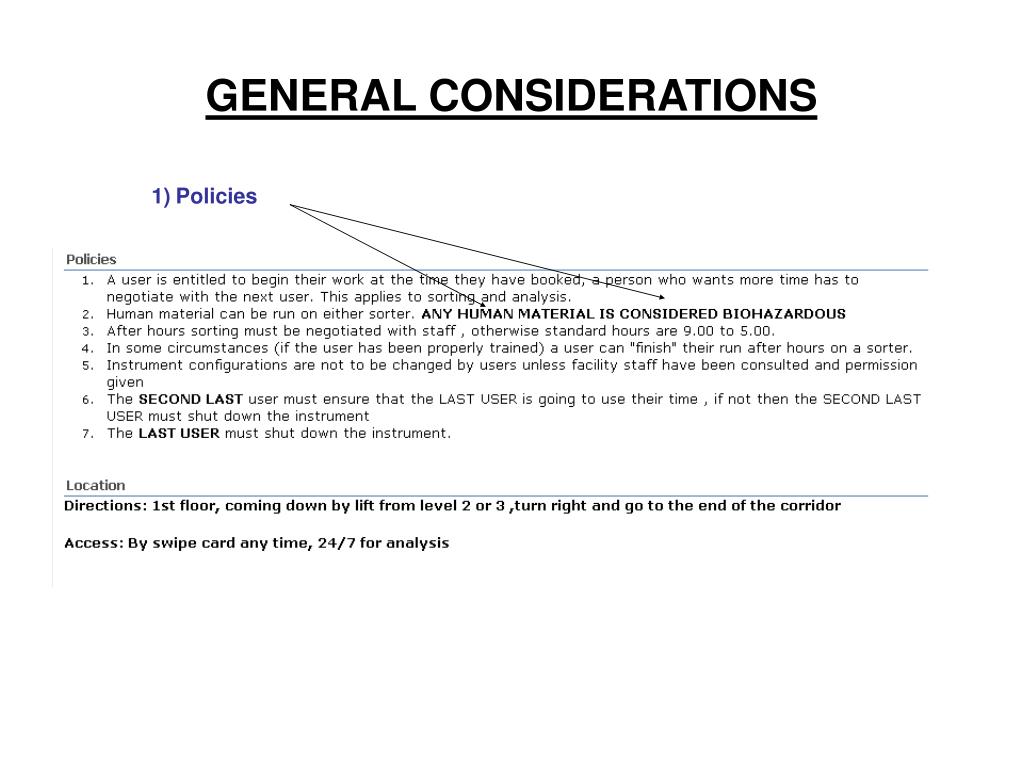 GENERAL CONSIDERATIONS

1) Policies

Policies

1. A user is entitled to begin their work at the time they have booked, a person who wants more time has to negotiate with the next user. This applies to sorting and analysis.
2. Human material can be run on either sorter. ANY HUMAN MATERIAL IS CONSIDERED BIOHAZARDOUS
3. After hours sorting must be negotiated with staff , otherwise standard hours are 9.00 to 5.00.
4. In some circumstances (if the user has been properly trained) a user can "finish" their run after hours on a sorter.
5. Instrument configurations are not to be changed by users unless facility staff have been consulted and permission given
6. The SECOND LAST user must ensure that the LAST USER is going to use their time , if not then the SECOND LAST USER must shut down the instrument
7. The LAST USER must shut down the instrument.

Location

Directions: 1st floor, coming down by lift from level 2 or 3 ,turn right and go to the end of the corridor

Access: By swipe card any time, 24/7 for analysis